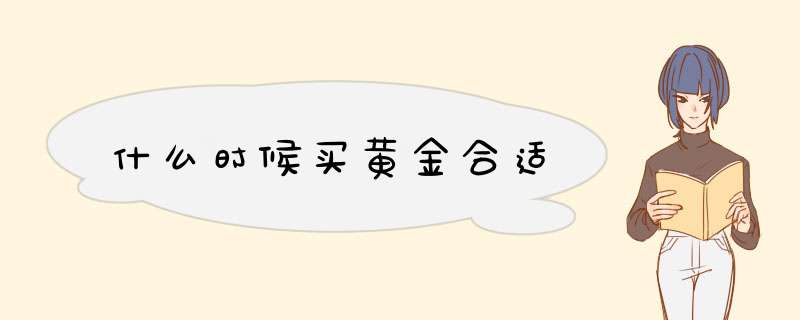 什么时候买黄金合适